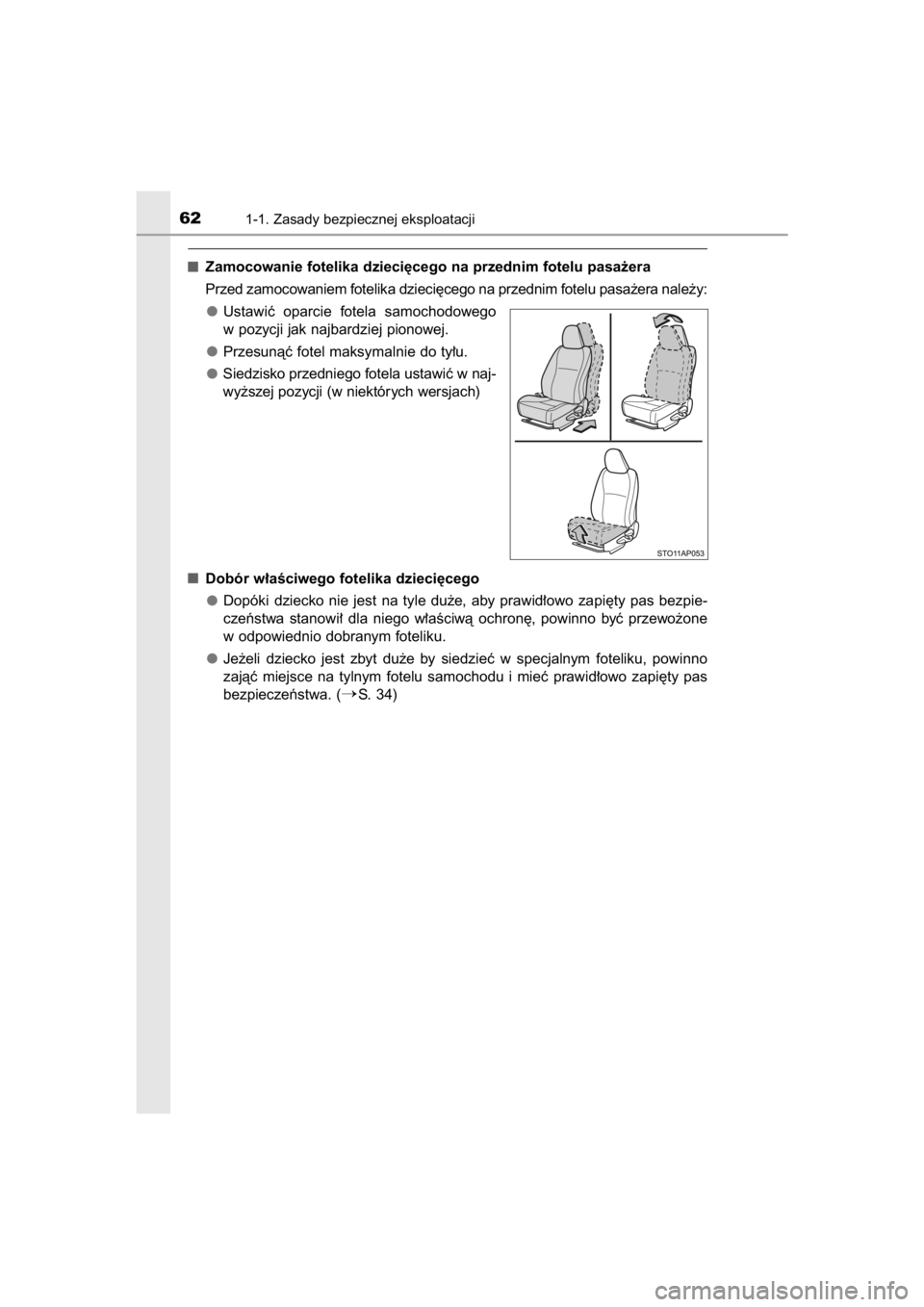 62 1-1. Zasady bezpiecznej eksploatacji

■ Zamocowanie fotelika dziecięcego na przednim fotelu pasażera

Przed zamocowaniem fotelika dziecięcego na przednim fotelu pasażera należy:

● Ustawić oparcie fotela samochodowego w pozycji jak najbardziej pionowej.

● Przesunąć fotel maksymalnie do tyłu.

● Siedzisko przedniego fotela ustawić w najwyższej pozycji (w niektórych wersjach)

STO11AP053

■ Dobór właściwego fotelika dziecięcego

● Dopóki dziecko nie jest na tyle duże, aby prawidłowo zapięty pas bezpieczeństwa stanowił dla niego właściwą ochronę, powinno być przewożone w odpowiednio dobranym foteliku.

● Jeżeli dziecko jest zbyt duże by siedzieć w specjalnym foteliku, powinno zająć miejsce na tylnym fotelu samochodu i mieć prawidłowo zapięty pas bezpieczeństwa. (→S. 34)

carmanualsonline.info